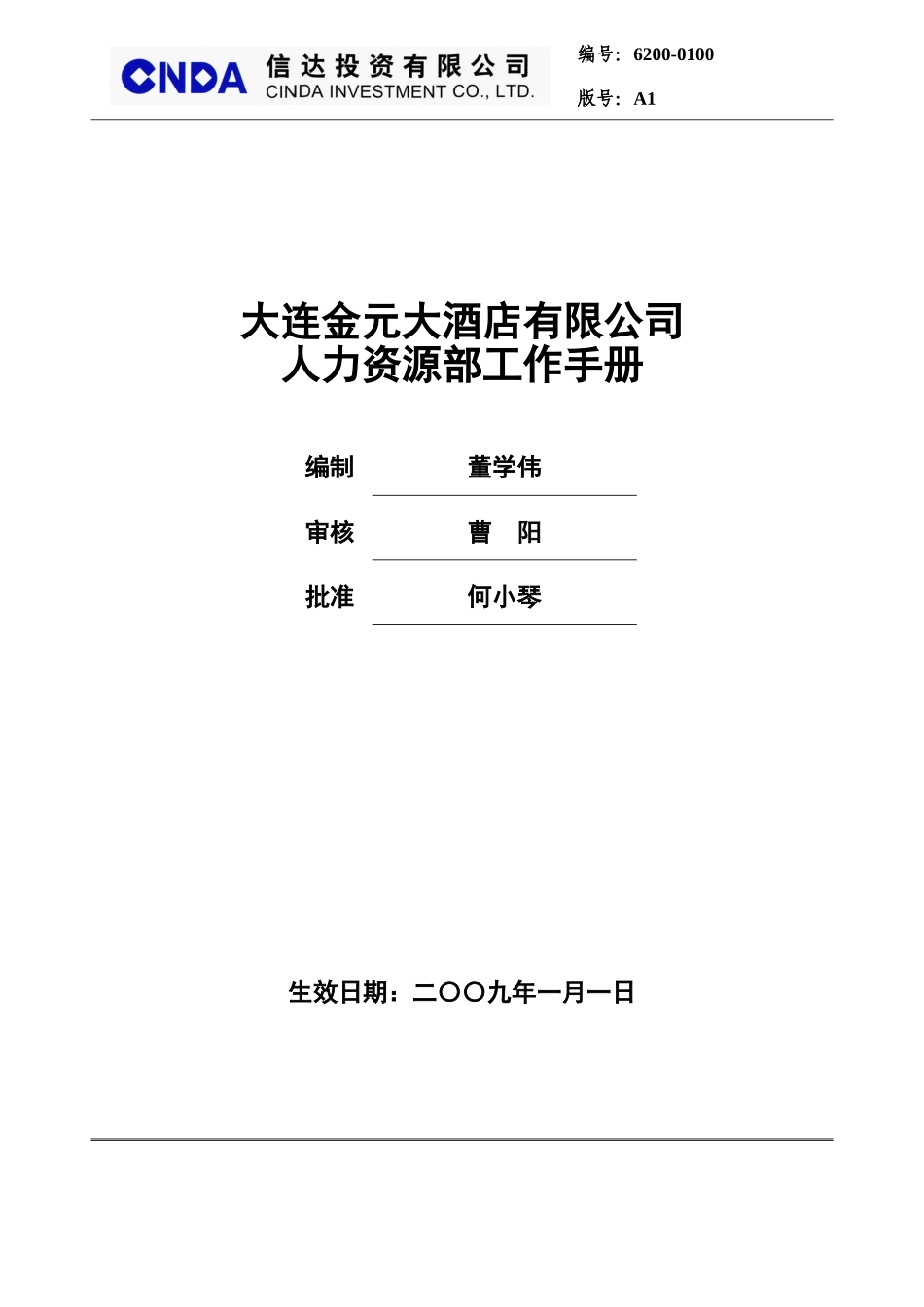 CINDA 信达投资有限公司
CINDA INVESTMENT CO., LTD.

编号：6200-0100

版号：A1

大连金元大酒店有限公司
人力资源部工作手册

编制 董学伟

审核 曹 阳

批准 何小琴

生效日期：二〇〇九年一月一日